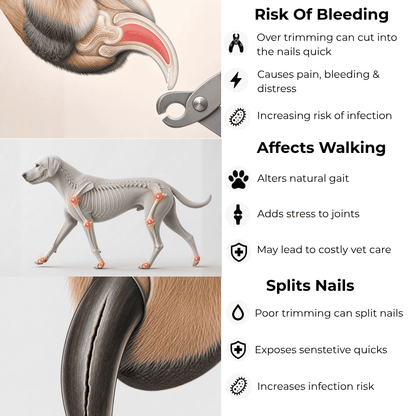 Risk Of Bleeding

Over trimming can cut into the nails quick

Causes pain, bleeding & distress

Increasing risk of infection

Affects Walking

Alters natural gait

Adds stress to joints

May lead to costly vet care

Splits Nails

Poor trimming can split nails

Exposes senstetive quicks

Increases infection risk